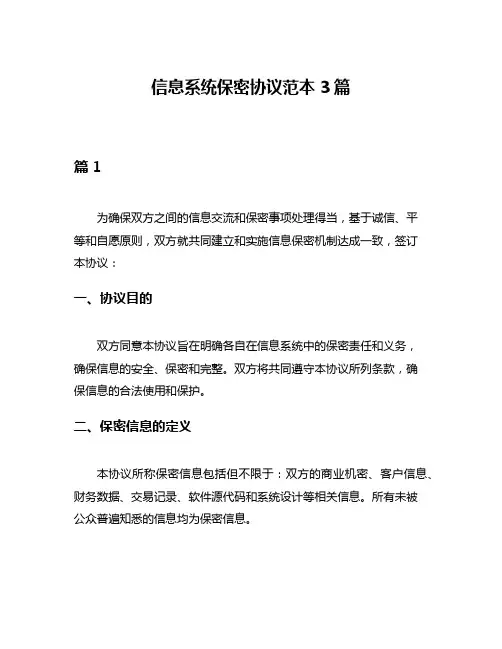 信息系统保密协议范本 3 篇

篇 1

为确保双方之间的信息交流和保密事项处理得当，基于诚信、平等和自愿原则，双方就共同建立和实施信息保密机制达成一致，签订本协议：

一、协议目的

双方同意本协议旨在明确各自在信息系统中的保密责任和义务，确保信息的安全、保密和完整。双方将共同遵守本协议所列条款，确保信息的合法使用和保护。

二、保密信息的定义

本协议所称保密信息包括但不限于：双方的商业机密、客户信息、财务数据、交易记录、软件源代码和系统设计等相关信息。所有未被公众普遍知悉的信息均为保密信息。